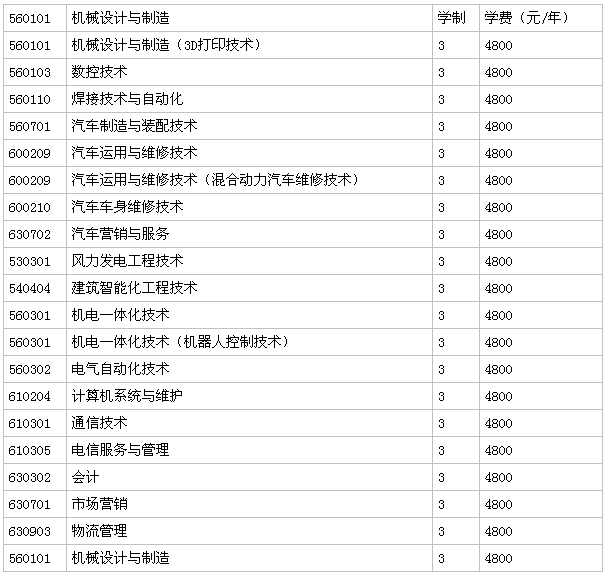 | 560101 | 机械设计与制造 | 学制 | 学费（元/年） |
|---|---|---|---|
| 560101 | 机械设计与制造（3D打印技术） | 3 | 4800 |
| 560103 | 数控技术 | 3 | 4800 |
| 560110 | 焊接技术与自动化 | 3 | 4800 |
| 560701 | 汽车制造与装配技术 | 3 | 4800 |
| 600209 | 汽车运用与维修技术 | 3 | 4800 |
| 600209 | 汽车运用与维修技术（混合动力汽车维修技术） | 3 | 4800 |
| 600210 | 汽车车身维修技术 | 3 | 4800 |
| 630702 | 汽车营销与服务 | 3 | 4800 |
| 530301 | 风力发电工程技术 | 3 | 4800 |
| 540404 | 建筑智能化工程技术 | 3 | 4800 |
| 560301 | 机电一体化技术 | 3 | 4800 |
| 560301 | 机电一体化技术（机器人控制技术） | 3 | 4800 |
| 560302 | 电气自动化技术 | 3 | 4800 |
| 610204 | 计算机系统与维护 | 3 | 4800 |
| 610301 | 通信技术 | 3 | 4800 |
| 610305 | 电信服务与管理 | 3 | 4800 |
| 630302 | 会计 | 3 | 4800 |
| 630701 | 市场营销 | 3 | 4800 |
| 630903 | 物流管理 | 3 | 4800 |
| 560101 | 机械设计与制造 | 3 | 4800 |